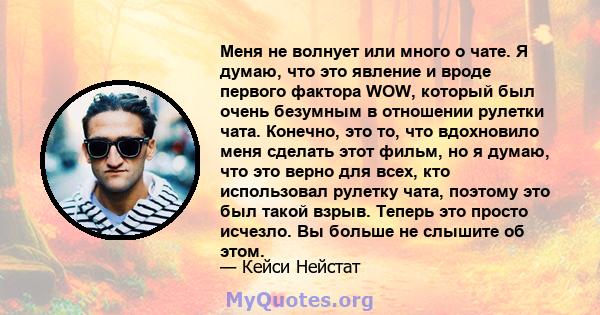 Меня не волнует или много о чате. Я думаю, что это явление и вроде первого фактора WOW, который был очень безумным в отношении рулетки чата. Конечно, это то, что вдохновило меня сделать этот фильм, но я думаю, что это верно для всех, кто использовал рулетку чата, поэтому это был такой взрыв. Теперь это просто исчезло. Вы больше не слышите об этом.

— Кейси Нейстат

MyQuotes.org